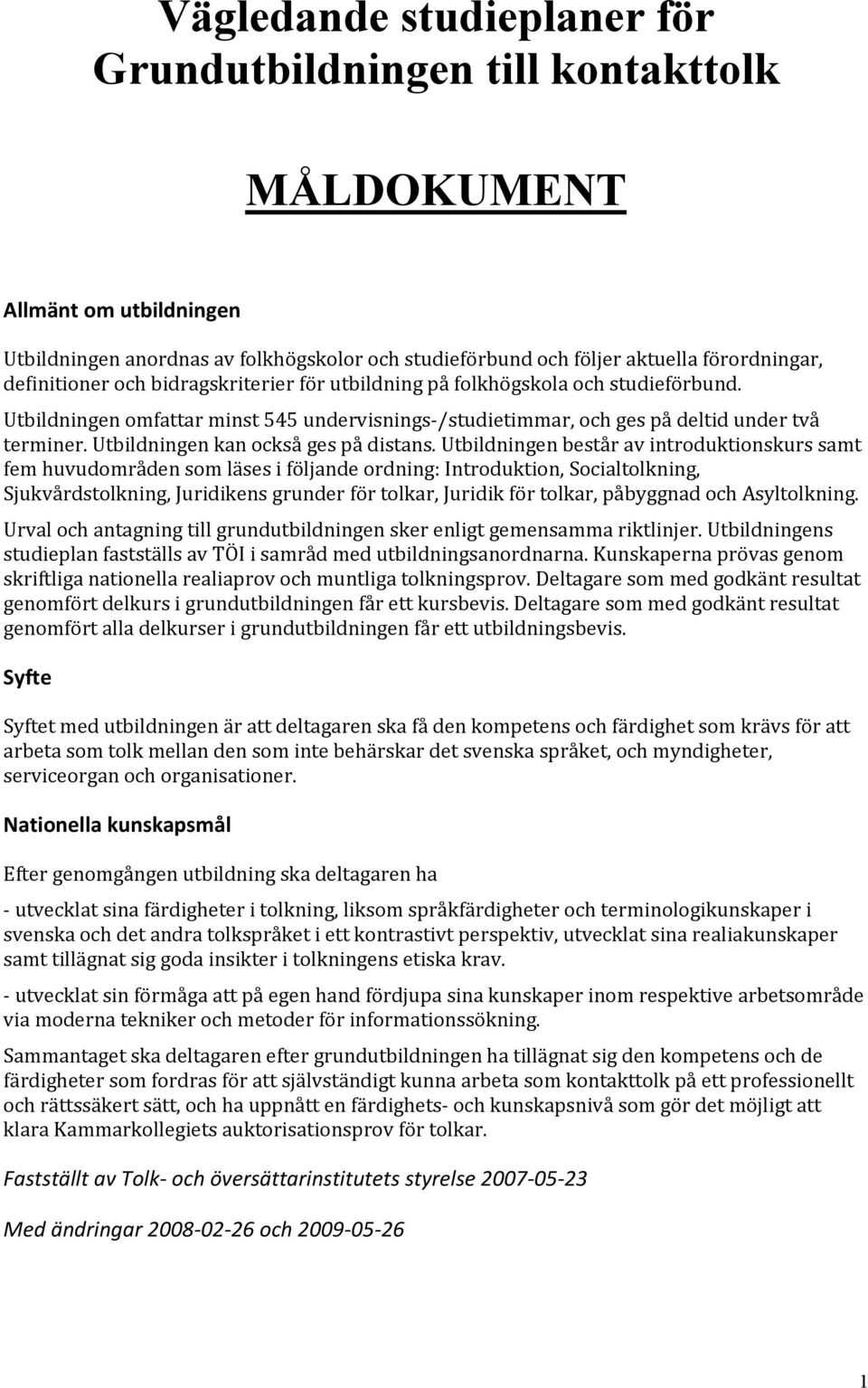 Vägledande studieplaner för Grundutbildningen till kontakttolk

MÅLDOKUMENT

Allmänt om utbildningen

Utbildningen anordnas av folkhögskolor och studieförbund och följer aktuella förordningar, definitioner och bidragskriterier för utbildning på folkhögskola och studieförbund. Utbildningen omfattar minst 545 undervisnings-/studietimmar, och ges på deltid under två terminer. Utbildningen kan också ges på distans. Utbildningen består av introduktionskurs samt fem huvudområden som läses i följande ordning: Introduktion, Socialtolkning, Sjukvårdstolkning, Juridikens grunder för tolkar, Juridik för tolkar, påbyggnad och Asyltolkning. Urval och antagning till grundutbildningen sker enligt gemensamma riktlinjer. Utbildningens studieplan fastställs av TÖI i samråd med utbildningsanordnarna. Kunskaperna prövas genom skriftliga nationella realiaprov och muntliga tolkningsprov. Deltagare som med godkänt resultat genomfört delkurs i grundutbildningen får ett kursbevis. Deltagare som med godkänt resultat genomfört alla delkurser i grundutbildningen får ett utbildningsbevis.

Syfte

Syftet med utbildningen är att deltagaren ska få den kompetens och färdighet som krävs för att arbeta som tolk mellan den som inte behärskar det svenska språket, och myndigheter, serviceorgan och organisationer.

Nationella kunskapsmål

Efter genomgången utbildning ska deltagaren ha

- utvecklat sina färdigheter i tolkning, liksom språkfärdigheter och terminologikunskaper i svenska och det andra tolkspråket i ett kontrastivt perspektiv, utvecklat sina realiakunskaper samt tillägnat sig goda insikter i tolkningens etiska krav.

- utvecklat sin förmåga att på egen hand fördjupa sina kunskaper inom respektive arbetsområde via moderna tekniker och metoder för informationssökning.

Sammantaget ska deltagaren efter grundutbildningen ha tillägnat sig den kompetens och de färdigheter som fordras för att självständigt kunna arbeta som kontakttolk på ett professionellt och rättssäkert sätt, och ha uppnått en färdighets- och kunskapsnivå som gör det möjligt att klara Kammarkollegiets auktorisationsprov för tolkar.

Fastställt av Tolk- och översättarinstitutets styrelse 2007-05-23

Med ändringar 2008-02-26 och 2009-05-26

1